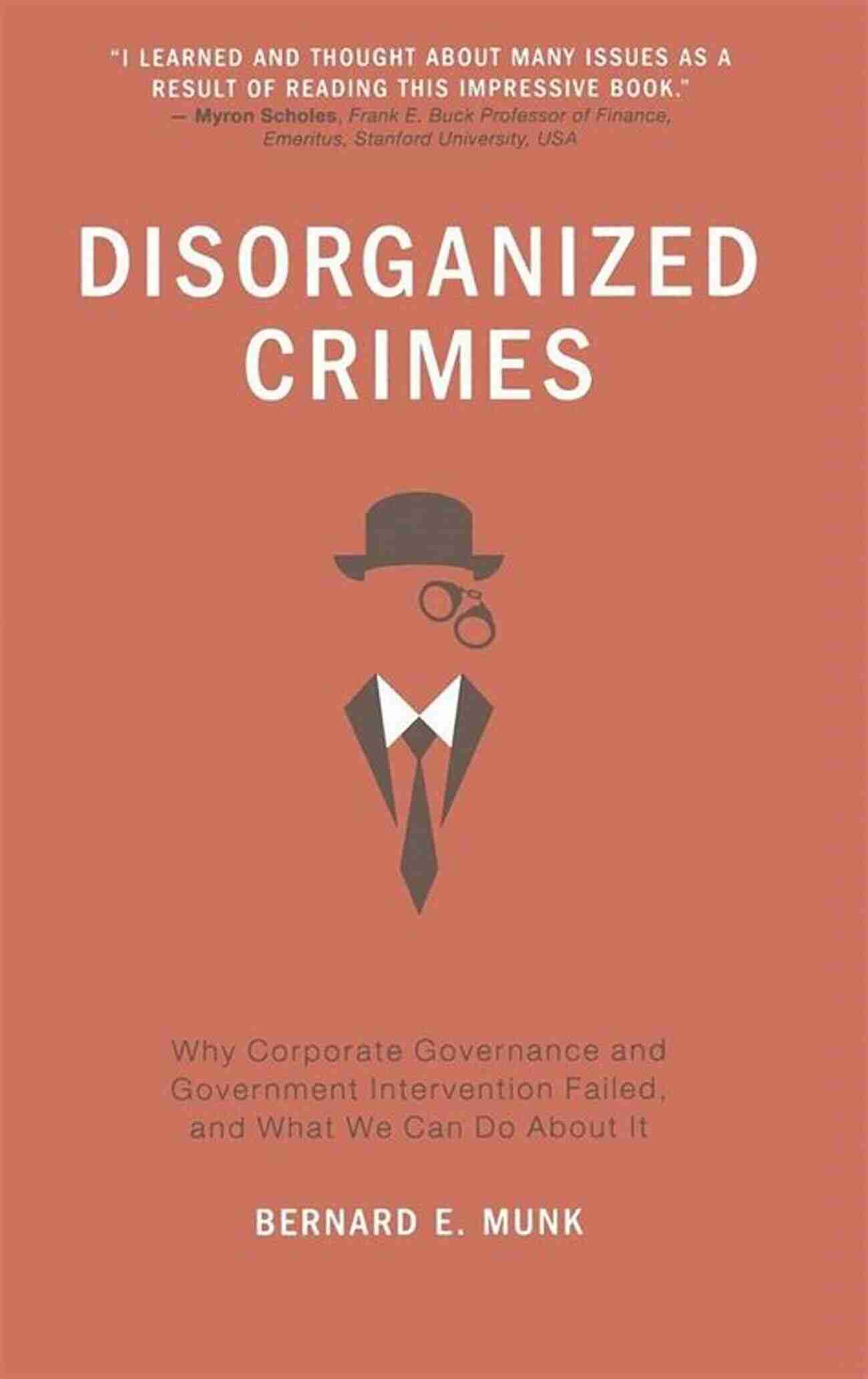 "I LEARNED AND THOUGHT ABOUT MANY ISSUES AS A RESULT OF READING THIS IMPRESSIVE BOOK."
— Myron Scholes, Frank E. Buck Professor of Finance, Emeritus, Stanford University, USA

DISORGANIZED CRIMES

Why Corporate Governance and Government Intervention Failed, and What We Can Do About It

BERNARD E. MUNK